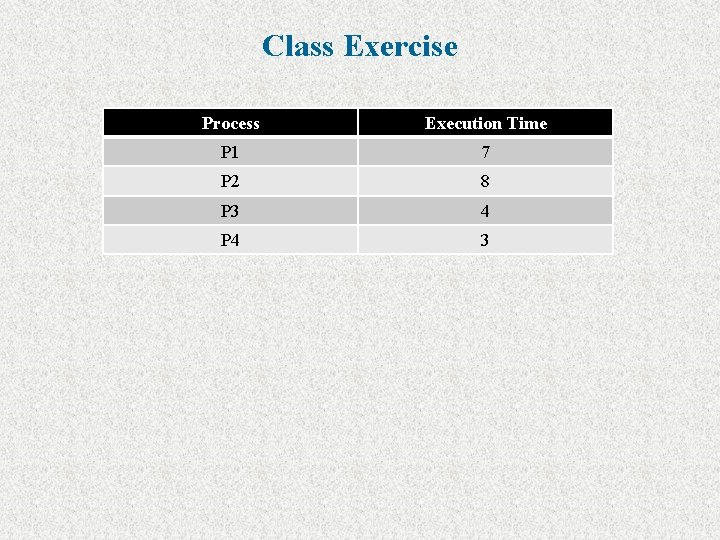 Class Exercise

| Process | Execution Time |
|---|---|
| P1 | 7 |
| P2 | 8 |
| P3 | 4 |
| P4 | 3 |